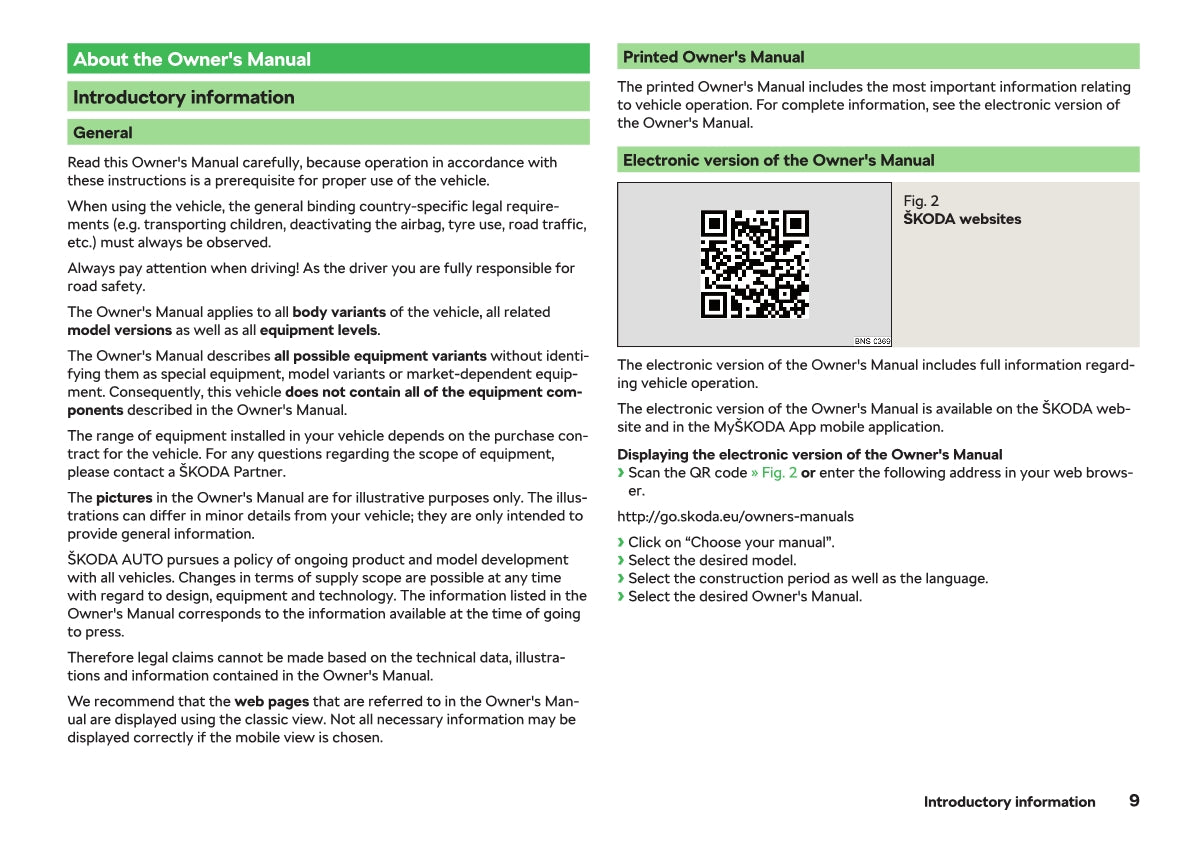 About the Owner's Manual

Introductory information

General

Read this Owner's Manual carefully, because operation in accordance with these instructions is a prerequisite for proper use of the vehicle.

When using the vehicle, the general binding country-specific legal requirements (e.g. transporting children, deactivating the airbag, tyre use, road traffic, etc.) must always be observed.

Always pay attention when driving! As the driver you are fully responsible for road safety.

The Owner's Manual applies to all body variants of the vehicle, all related model versions as well as all equipment levels.

The Owner's Manual describes all possible equipment variants without identifying them as special equipment, model variants or market-dependent equipment. Consequently, this vehicle does not contain all of the equipment components described in the Owner's Manual.

The range of equipment installed in your vehicle depends on the purchase contract for the vehicle. For any questions regarding the scope of equipment, please contact a ŠKODA Partner.

The pictures in the Owner's Manual are for illustrative purposes only. The illustrations can differ in minor details from your vehicle; they are only intended to provide general information.

ŠKODA AUTO pursues a policy of ongoing product and model development with all vehicles. Changes in terms of supply scope are possible at any time with regard to design, equipment and technology. The information listed in the Owner's Manual corresponds to the information available at the time of going to press.

Therefore legal claims cannot be made based on the technical data, illustrations and information contained in the Owner's Manual.

We recommend that the web pages that are referred to in the Owner's Manual are displayed using the classic view. Not all necessary information may be displayed correctly if the mobile view is chosen.

Printed Owner's Manual

The printed Owner's Manual includes the most important information relating to vehicle operation. For complete information, see the electronic version of the Owner's Manual.

Electronic version of the Owner's Manual

BNS 0369

Fig. 2
ŠKODA websites

The electronic version of the Owner's Manual includes full information regarding vehicle operation.

The electronic version of the Owner's Manual is available on the ŠKODA website and in the MyŠKODA App mobile application.

Displaying the electronic version of the Owner's Manual
› Scan the QR code » Fig. 2 or enter the following address in your web browser.

http://go.skoda.eu/owners-manuals

› Click on “Choose your manual”.
› Select the desired model.
› Select the construction period as well as the language.
› Select the desired Owner's Manual.

Introductory information 9